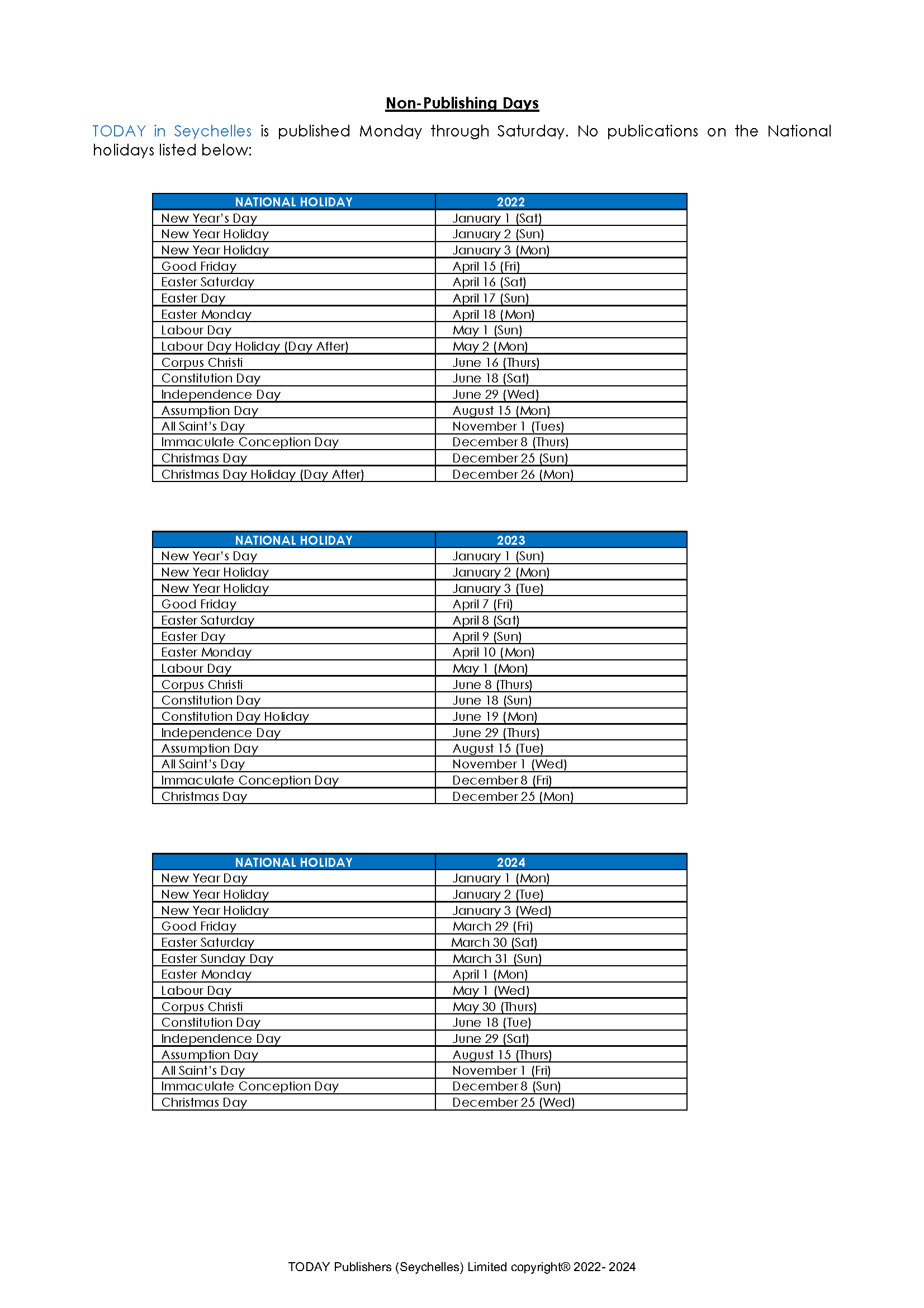 Non-Publishing Days

TODAY in Seychelles is published Monday through Saturday. No publications on the National holidays listed below:

| NATIONAL HOLIDAY | 2022 |
|---|---|
| New Year's Day | January 1 (Sat) |
| New Year Holiday | January 2 (Sun) |
| New Year Holiday | January 3 (Mon) |
| Good Friday | April 15 (Fri) |
| Easter Saturday | April 16 (Sat) |
| Easter Day | April 17 (Sun) |
| Easter Monday | April 18 (Mon) |
| Labour Day | May 1 (Sun) |
| Labour Day Holiday (Day After) | May 2 (Mon) |
| Corpus Christi | June 16 (Thurs) |
| Constitution Day | June 18 (Sat) |
| Independence Day | June 29 (Wed) |
| Assumption Day | August 15 (Mon) |
| All Saint's Day | November 1 (Tues) |
| Immaculate Conception Day | December 8 (Thurs) |
| Christmas Day | December 25 (Sun) |
| Christmas Day Holiday (Day After) | December 26 (Mon) |

| NATIONAL HOLIDAY | 2023 |
|---|---|
| New Year's Day | January 1 (Sun) |
| New Year Holiday | January 2 (Mon) |
| New Year Holiday | January 3 (Tue) |
| Good Friday | April 7 (Fri) |
| Easter Saturday | April 8 (Sat) |
| Easter Day | April 9 (Sun) |
| Easter Monday | April 10 (Mon) |
| Labour Day | May 1 (Mon) |
| Corpus Christi | June 8 (Thurs) |
| Constitution Day | June 18 (Sun) |
| Constitution Day Holiday | June 19 (Mon) |
| Independence Day | June 29 (Thurs) |
| Assumption Day | August 15 (Tue) |
| All Saint's Day | November 1 (Wed) |
| Immaculate Conception Day | December 8 (Fri) |
| Christmas Day | December 25 (Mon) |

| NATIONAL HOLIDAY | 2024 |
|---|---|
| New Year Day | January 1 (Mon) |
| New Year Holiday | January 2 (Tue) |
| New Year Holiday | January 3 (Wed) |
| Good Friday | March 29 (Fri) |
| Easter Saturday | March 30 (Sat) |
| Easter Sunday Day | March 31 (Sun) |
| Easter Monday | April 1 (Mon) |
| Labour Day | May 1 (Wed) |
| Corpus Christi | May 30 (Thurs) |
| Constitution Day | June 18 (Tue) |
| Independence Day | June 29 (Sat) |
| Assumption Day | August 15 (Thurs) |
| All Saint's Day | November 1 (Fri) |
| Immaculate Conception Day | December 8 (Sun) |
| Christmas Day | December 25 (Wed) |

TODAY Publishers (Seychelles) Limited copyright® 2022- 2024